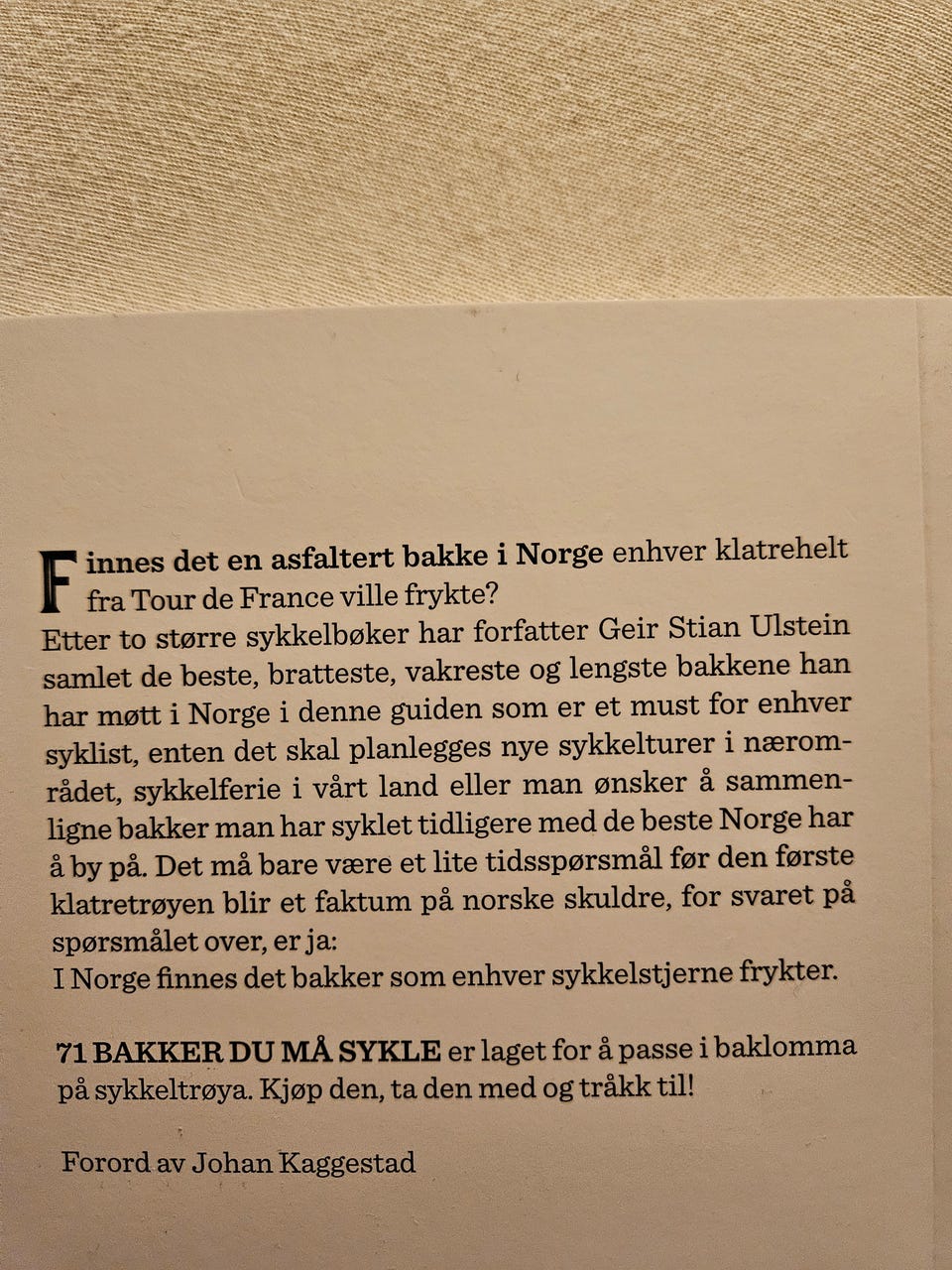 Finnes det en asfaltert bakke i Norge enhver klatrehelt fra Tour de France ville frykte?
Etter to større sykkelbøker har forfatter Geir Stian Ulstein samlet de beste, bratteste, vakreste og lengste bakkene han har møtt i Norge i denne guiden som er et must for enhver syklist, enten det skal planlegges nye sykkelturer i nærområdet, sykkelferie i vårt land eller man ønsker å sammenligne bakker man har syklet tidligere med de beste Norge har å by på. Det må bare være et lite tidsspørsmål før den første klatretrøyen blir et faktum på norske skuldre, for svaret på spørsmålet over, er ja:
I Norge finnes det bakker som enhver sykkelstjerne frykter.

71 BAKKER DU MÅ SYKLE er laget for å passe i baklomma på sykkeltrøya. Kjøp den, ta den med og tråkk til!

Forord av Johan Kaggestad